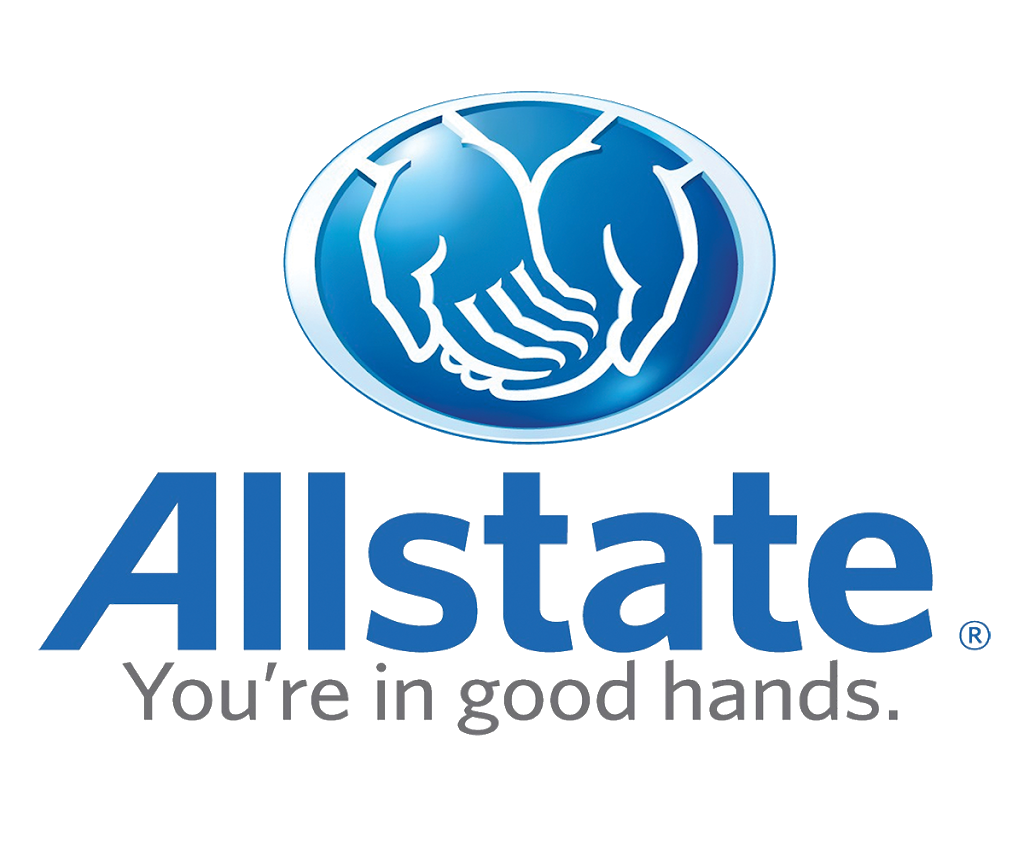 Allstate®
You're in good hands.